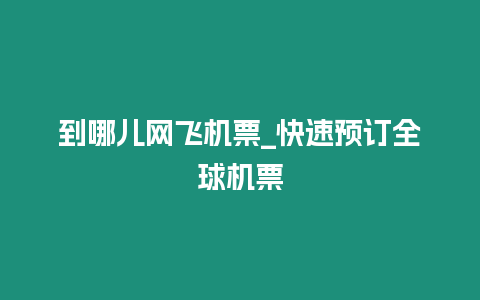 到哪儿网飞机票_快速预订全球机票